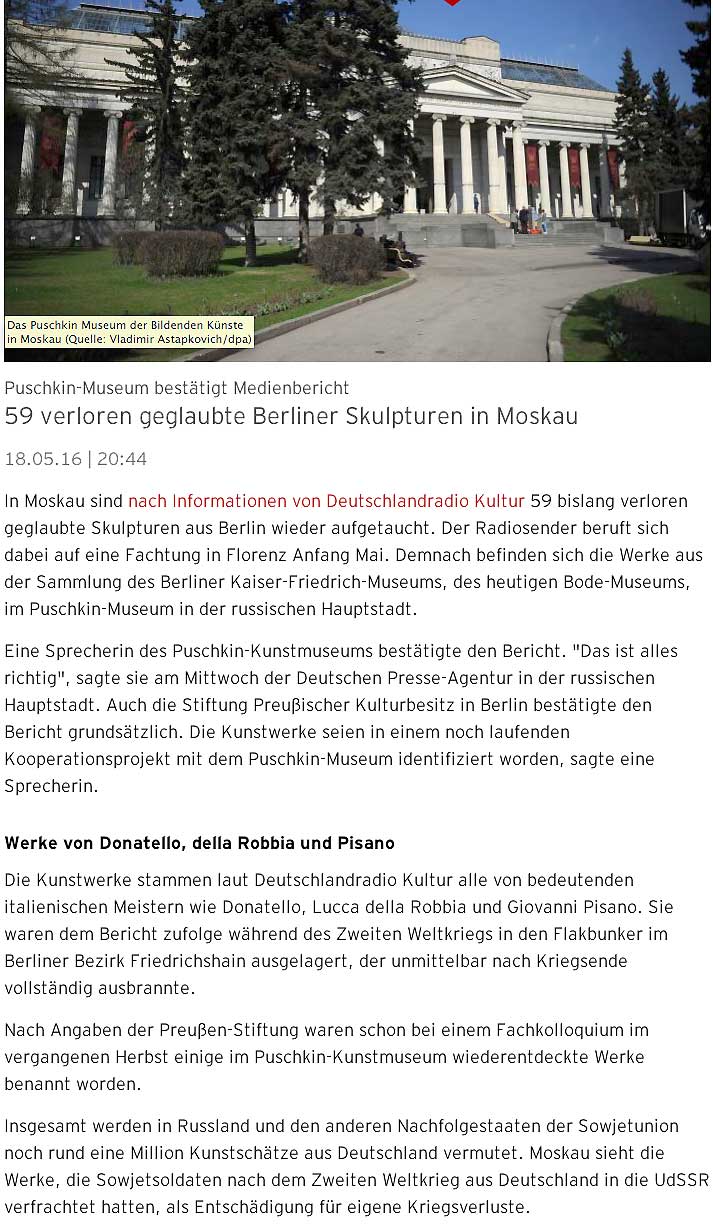 Das Puschkin Museum der Bildenden Künste in Moskau (Quelle: Vladimir Astapkovich/dpa)

Puschkin-Museum bestätigt Medienbericht
59 verloren geglaubte Berliner Skulpturen in Moskau

18.05.16 | 20:44

In Moskau sind nach Informationen von Deutschlandradio Kultur 59 bislang verloren geglaubte Skulpturen aus Berlin wieder aufgetaucht. Der Radiosender beruft sich dabei auf eine Fachtung in Florenz Anfang Mai. Demnach befinden sich die Werke aus der Sammlung des Berliner Kaiser-Friedrich-Museums, des heutigen Bode-Museums, im Puschkin-Museum in der russischen Hauptstadt.

Eine Sprecherin des Puschkin-Kunstmuseums bestätigte den Bericht. "Das ist alles richtig", sagte sie am Mittwoch der Deutschen Presse-Agentur in der russischen Hauptstadt. Auch die Stiftung Preußischer Kulturbesitz in Berlin bestätigte den Bericht grundsätzlich. Die Kunstwerke seien in einem noch laufenden Kooperationsprojekt mit dem Puschkin-Museum identifiziert worden, sagte eine Sprecherin.

Werke von Donatello, della Robbia und Pisano

Die Kunstwerke stammen laut Deutschlandradio Kultur alle von bedeutenden italienischen Meistern wie Donatello, Lucca della Robbia und Giovanni Pisano. Sie waren dem Bericht zufolge während des Zweiten Weltkriegs in den Flakbunker im Berliner Bezirk Friedrichshain ausgelagert, der unmittelbar nach Kriegsende vollständig ausbrannte.

Nach Angaben der Preußen-Stiftung waren schon bei einem Fachkolloquium im vergangenen Herbst einige im Puschkin-Kunstmuseum wiederentdeckte Werke benannt worden.

Insgesamt werden in Russland und den anderen Nachfolgestaaten der Sowjetunion noch rund eine Million Kunstschätze aus Deutschland vermutet. Moskau sieht die Werke, die Sowjetsoldaten nach dem Zweiten Weltkrieg aus Deutschland in die UdSSR verfrachtet hatten, als Entschädigung für eigene Kriegsverluste.